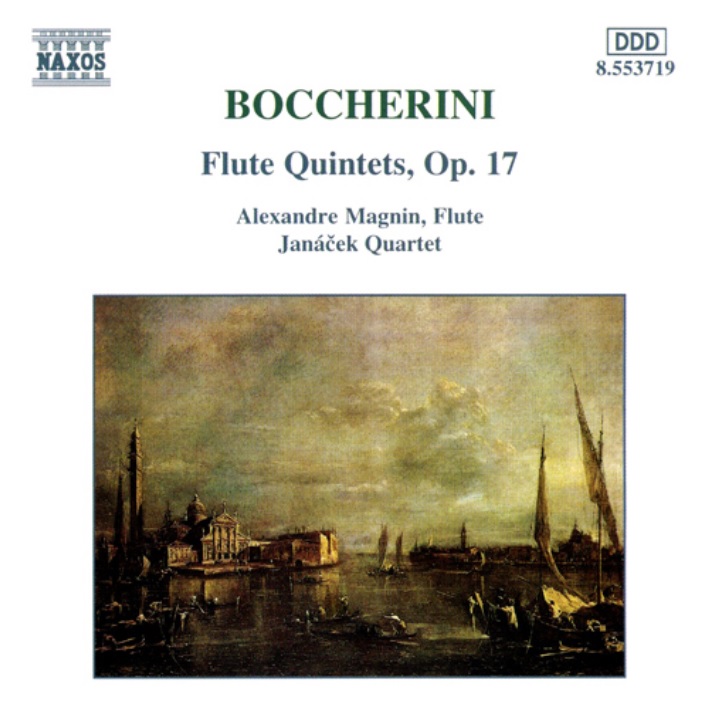 NAXOS

DDD
8.553719

BOCCHERINI

Flute Quintets, Op. 17

Alexandre Magnin, Flute
Janáček Quartet